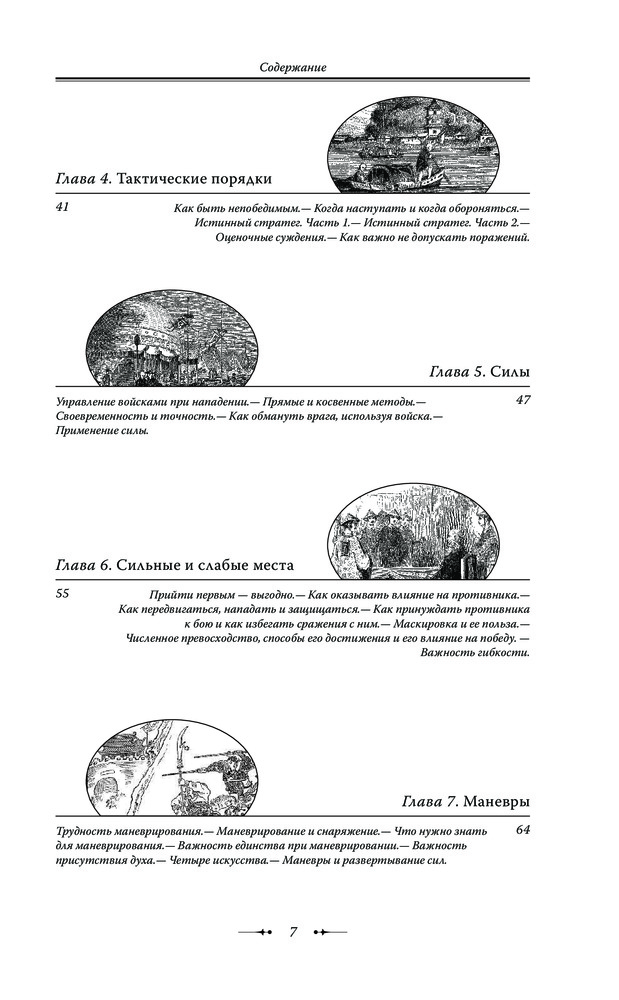 Содержание

Глава 4. Тактические порядки

41

Как быть непобедимым.— Когда наступать и когда обороняться.— Истинный стратег. Часть 1.— Истинный стратег. Часть 2.— Оценочные суждения.— Как важно не допускать поражений.

Глава 5. Силы

47

Управление войсками при нападении.— Прямые и косвенные методы.— Своевременность и точность.— Как обмануть врага, используя войска.— Применение силы.

Глава 6. Сильные и слабые места

55

Прийти первым — выгодно.— Как оказывать влияние на противника.— Как передвигаться, нападать и защищаться.— Как принуждать противника к бою и как избегать сражения с ним.— Маскировка и ее польза.— Численное превосходство, способы его достижения и его влияние на победу. — Важность гибкости.

Глава 7. Маневры

64

Трудность маневрирования.— Маневрирование и снаряжение.— Что нужно знать для маневрирования.— Важность единства при маневрировании.— Важность присутствия духа.— Четыре искусства.— Маневры и развертывание сил.

7